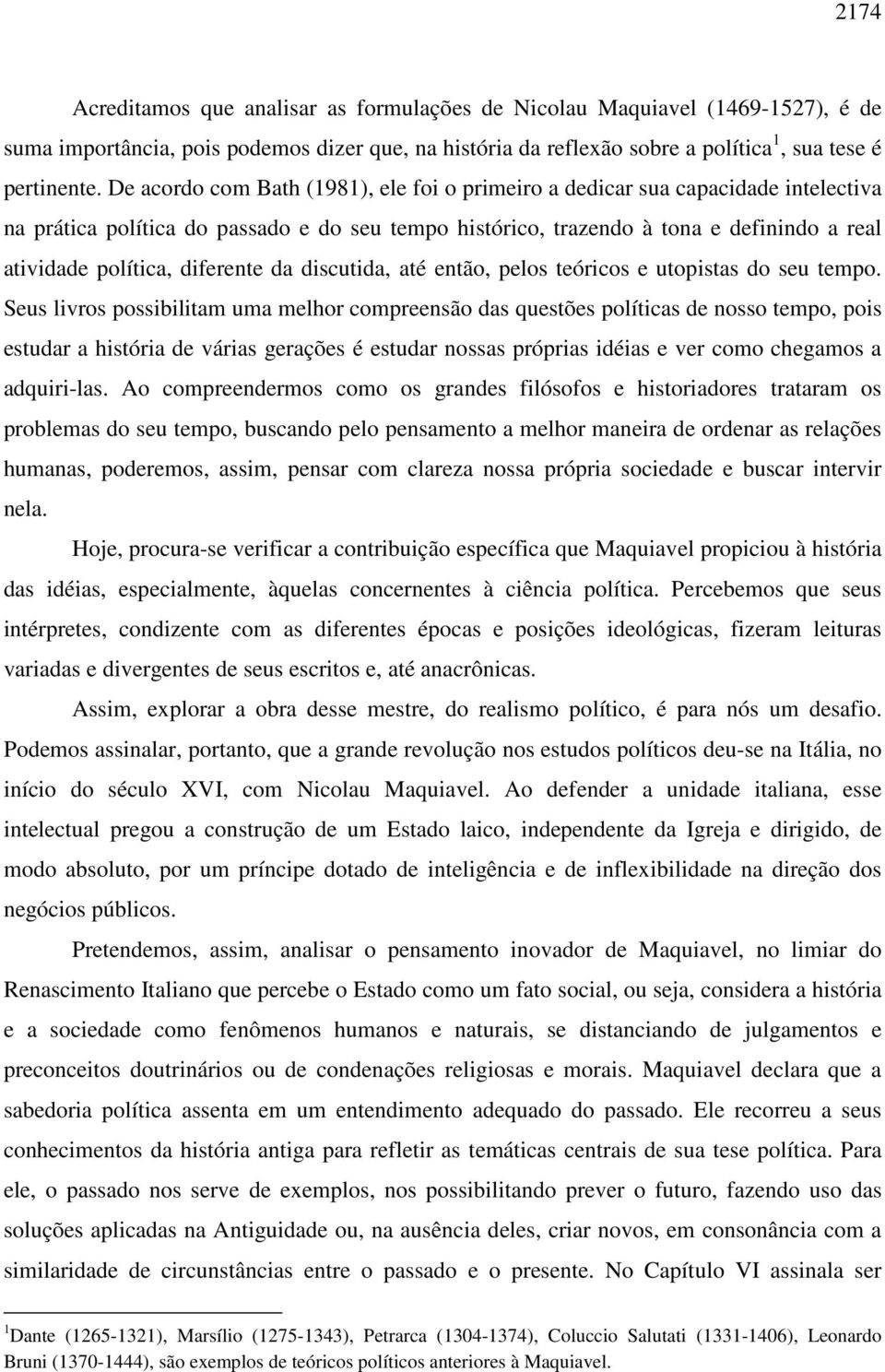 2174

Acreditamos que analisar as formulações de Nicolau Maquiavel (1469-1527), é de suma importância, pois podemos dizer que, na história da reflexão sobre a política$^1$, sua tese é pertinente. De acordo com Bath (1981), ele foi o primeiro a dedicar sua capacidade intelectiva na prática política do passado e do seu tempo histórico, trazendo à tona e definindo a real atividade política, diferente da discutida, até então, pelos teóricos e utopistas do seu tempo. Seus livros possibilitam uma melhor compreensão das questões políticas de nosso tempo, pois estudar a história de várias gerações é estudar nossas próprias idéias e ver como chegamos a adquiri-las. Ao compreendermos como os grandes filósofos e historiadores trataram os problemas do seu tempo, buscando pelo pensamento a melhor maneira de ordenar as relações humanas, poderemos, assim, pensar com clareza nossa própria sociedade e buscar intervir nela.

Hoje, procura-se verificar a contribuição específica que Maquiavel propiciou à história das idéias, especialmente, àquelas concernentes à ciência política. Percebemos que seus intérpretes, condizente com as diferentes épocas e posições ideológicas, fizeram leituras variadas e divergentes de seus escritos e, até anacrônicas.

Assim, explorar a obra desse mestre, do realismo político, é para nós um desafio. Podemos assinalar, portanto, que a grande revolução nos estudos políticos deu-se na Itália, no início do século XVI, com Nicolau Maquiavel. Ao defender a unidade italiana, esse intelectual pregou a construção de um Estado laico, independente da Igreja e dirigido, de modo absoluto, por um príncipe dotado de inteligência e de inflexibilidade na direção dos negócios públicos.

Pretendemos, assim, analisar o pensamento inovador de Maquiavel, no limiar do Renascimento Italiano que percebe o Estado como um fato social, ou seja, considera a história e a sociedade como fenômenos humanos e naturais, se distanciando de julgamentos e preconceitos doutrinários ou de condenações religiosas e morais. Maquiavel declara que a sabedoria política assenta em um entendimento adequado do passado. Ele recorreu a seus conhecimentos da história antiga para refletir as temáticas centrais de sua tese política. Para ele, o passado nos serve de exemplos, nos possibilitando prever o futuro, fazendo uso das soluções aplicadas na Antiguidade ou, na ausência deles, criar novos, em consonância com a similaridade de circunstâncias entre o passado e o presente. No Capítulo VI assinala ser

$^1$Dante (1265-1321), Marsílio (1275-1343), Petrarca (1304-1374), Coluccio Salutati (1331-1406), Leonardo Bruni (1370-1444), são exemplos de teóricos políticos anteriores à Maquiavel.